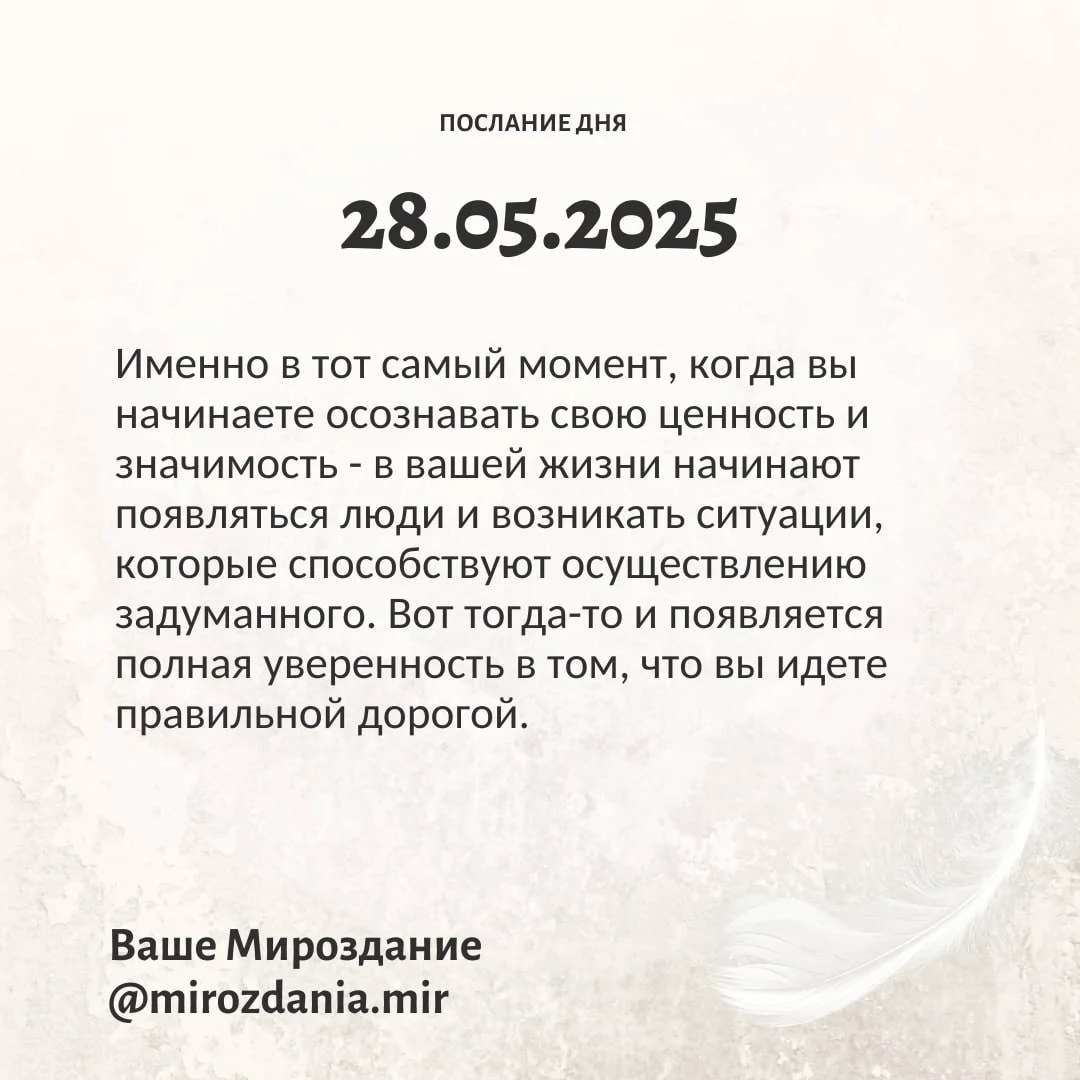 ПОСЛАНИЕ ДНЯ

28.05.2025

Именно в тот самый момент, когда вы начинаете осознавать свою ценность и значимость - в вашей жизни начинают появляться люди и возникать ситуации, которые способствуют осуществлению задуманного. Вот тогда-то и появляется полная уверенность в том, что вы идете правильной дорогой.

Ваше Мироздание
@mirozdania.mir